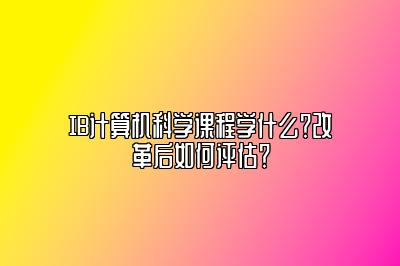 IB计算机科学课程学什么?改革后如何评估?